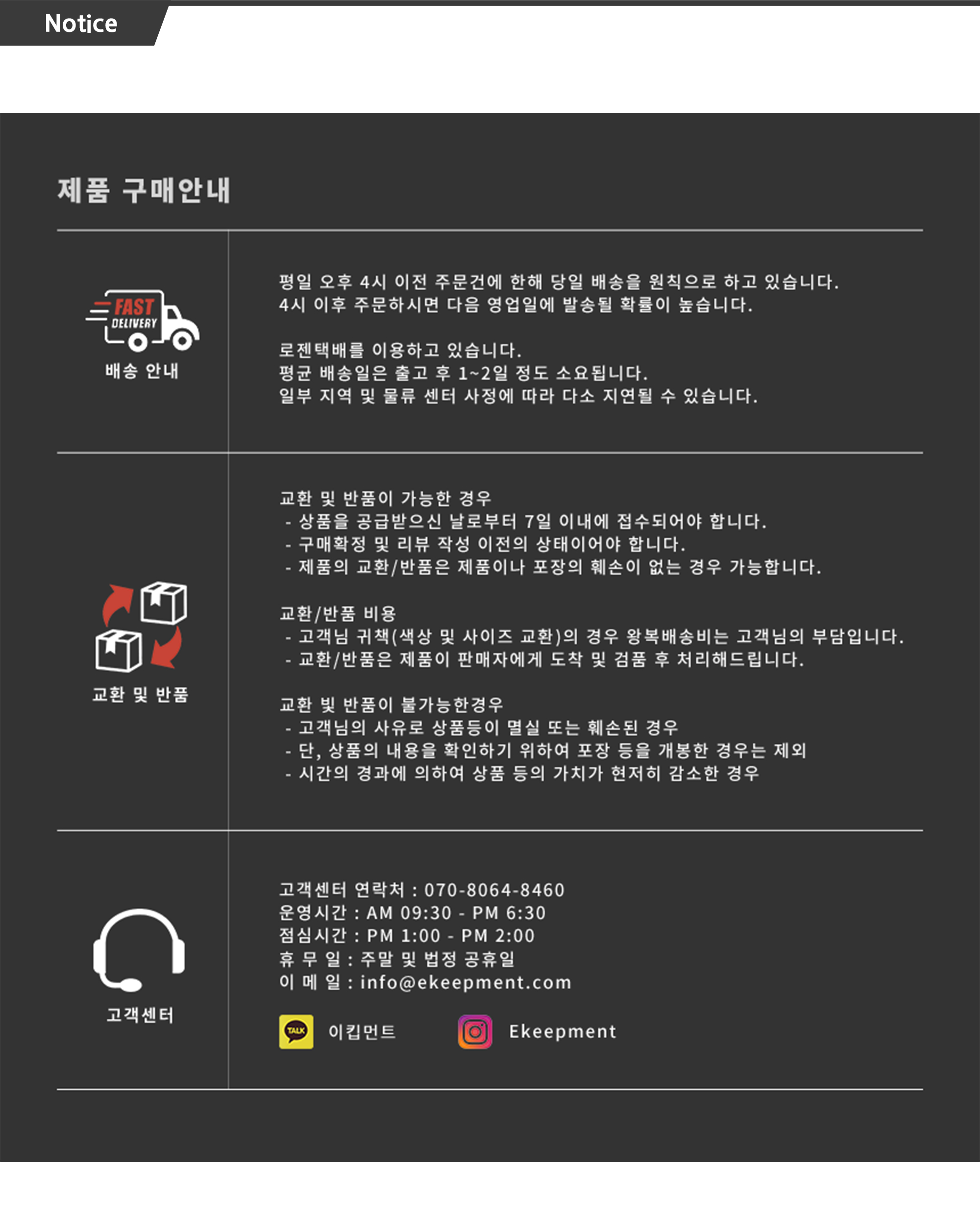 Notice

제품 구매안내

FAST DELIVERY

배송 안내

평일 오후 4시 이전 주문건에 한해 당일 배송을 원칙으로 하고 있습니다.
4시 이후 주문하시면 다음 영업일에 발송될 확률이 높습니다.

로젠택배를 이용하고 있습니다.
평균 배송일은 출고 후 1~2일 정도 소요됩니다.
일부 지역 및 물류 센터 사정에 따라 다소 지연될 수 있습니다.

교환 및 반품

교환 및 반품이 가능한 경우
- 상품을 공급받으신 날로부터 7일 이내에 접수되어야 합니다.
- 구매확정 및 리뷰 작성 이전의 상태이어야 합니다.
- 제품의 교환/반품은 제품이나 포장의 훼손이 없는 경우 가능합니다.

교환/반품 비용
- 고객님 귀책(색상 및 사이즈 교환)의 경우 왕복배송비는 고객님의 부담입니다.
- 교환/반품은 제품이 판매자에게 도착 및 검품 후 처리해드립니다.

교환 빛 반품이 불가능한경우
- 고객님의 사유로 상품등이 멸실 또는 훼손된 경우
- 단, 상품의 내용을 확인하기 위하여 포장 등을 개봉한 경우는 제외
- 시간의 경과에 의하여 상품 등의 가치가 현저히 감소한 경우

고객센터

고객센터 연락처 : 070-8064-8460
운영시간 : AM 09:30 - PM 6:30
점심시간 : PM 1:00 - PM 2:00
휴 무 일 : 주말 및 법정 공휴일
이 메 일 : info@ekeepment.com

TALK 이킵먼트
Ekeepment